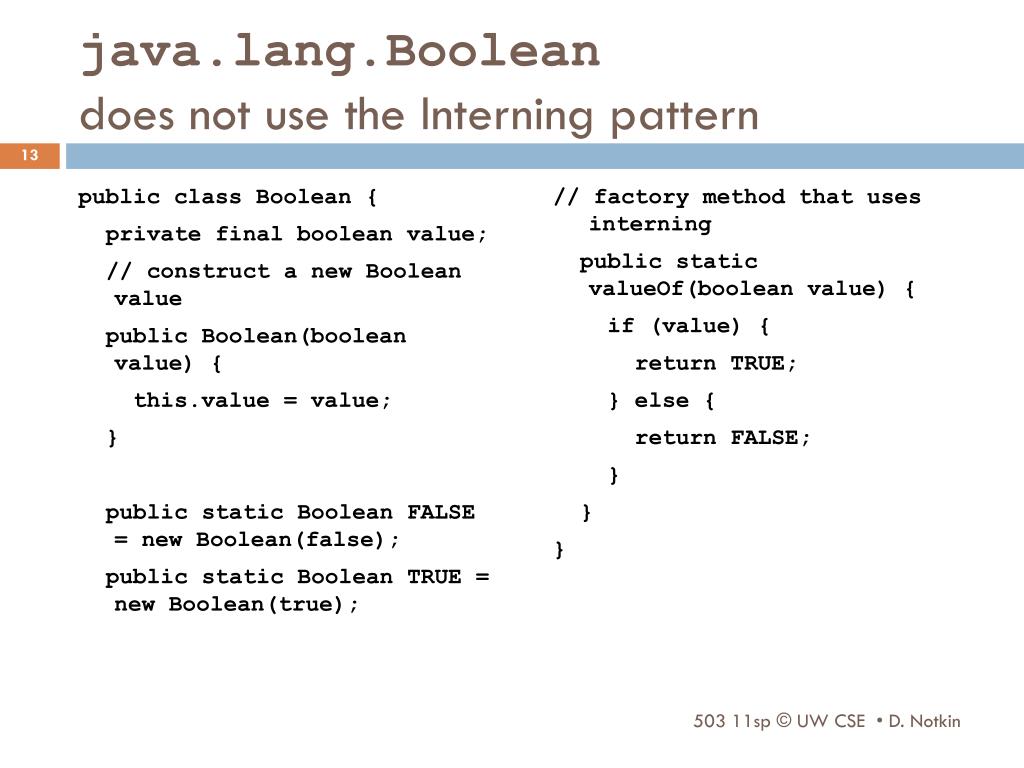 java.lang.Boolean
does not use the Interning pattern

13

public class Boolean {
private final boolean value;
// construct a new Boolean value
public Boolean(boolean value) {
this.value = value;
}

public static Boolean FALSE = new Boolean(false);
public static Boolean TRUE = new Boolean(true);

// factory method that uses interning
public static valueOf(boolean value) {
if (value) {
return TRUE;
} else {
return FALSE;
}
}
}

503 11sp © UW CSE • D. Notkin